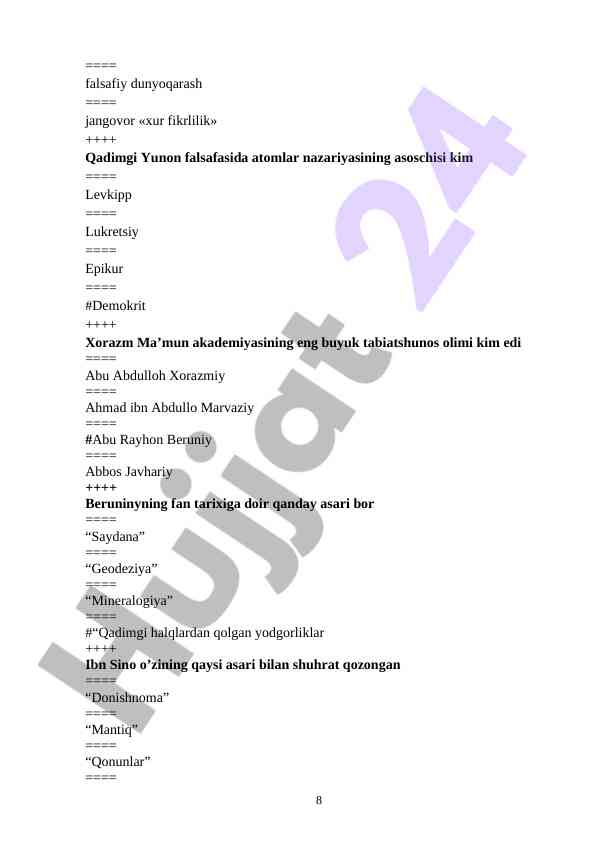 ====
falsafiy dunyoqarash
====
jangovor «xur fikrlilik»
++++
Qadimgi Yunon falsafasida atomlar nazariyasining asoschisi kim
====
Levkipp
====
Lukretsiy
====
Epikur
====
#Demokrit
++++
Xorazm Ma'mun akademiyasining eng buyuk tabiatshunos olimi kim edi
====
Abu Abdulloh Xorazmiy
====
Ahmad ibn Abdullo Marvaziy
====
#Abu Rayhon Beruniy
====
Abbos Javhariy
++++
Beruninyning fan tarixiga doir qanday asari bor
====
"Saydana"
====
"Geodeziya"
====
"Mineralogiya"
====
#"Qadimgi halqlardan qolgan yodgorliklar
++++
Ibn Sino o'zining qaysi asari bilan shuhrat qozongan
====
"Donishnoma"
====
"Mantiq"
====
"Qonunlar"
====

8

Hujjat 24